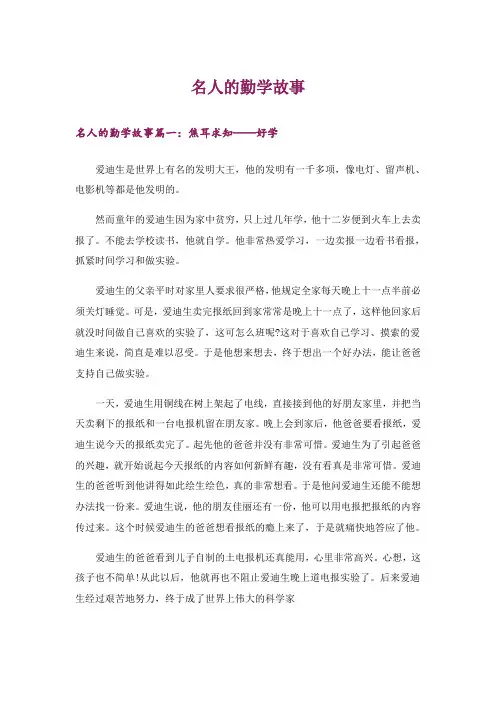 名人的勤学故事

名人的勤学故事篇一：焦耳求知——好学

爱迪生是世界上有名的发明大王，他的发明有一千多项，像电灯、留声机、电影机等都是他发明的。

然而童年的爱迪生因为家中贫穷，只上过几年学，他十二岁便到火车上去卖报了。不能去学校读书，他就自学。他非常热爱学习，一边卖报一边看书看报，抓紧时间学习和做实验。

爱迪生的父亲平时对家里人要求很严格，他规定全家每天晚上十一点半前必须关灯睡觉。可是，爱迪生卖完报纸回到家常常是晚上十一点了，这样他回家后就没时间做自己喜欢的实验了，这可怎么班呢?这对于喜欢自己学习、摸索的爱迪生来说，简直是难以忍受。于是他想来想去，终于想出一个好办法，能让爸爸支持自己做实验。

一天，爱迪生用铜线在树上架起了电线，直接接到他的好朋友家里，并把当天卖剩下的报纸和一台电报机留在朋友家。晚上会到家后，他爸爸要看报纸，爱迪生说今天的报纸卖完了。起先他的爸爸并没有非常可惜。爱迪生为了引起爸爸的兴趣，就开始说起今天报纸的内容如何新鲜有趣，没有看真是非常可惜。爱迪生的爸爸听到他讲得如此绘生绘色，真的非常想看。于是他问爱迪生还能不能想办法找一份来。爱迪生说，他的朋友佳丽还有一份，他可以用电报把报纸的内容传过来。这个时候爱迪生的爸爸想看报纸的瘾上来了，于是就痛快地答应了他。

爱迪生的爸爸看到儿子自制的土电报机还真能用，心里非常高兴。心想，这孩子也不简单!从此以后，他就再也不阻止爱迪生晚上道电报实验了。后来爱迪生经过艰苦地努力，终于成了世界上伟大的科学家